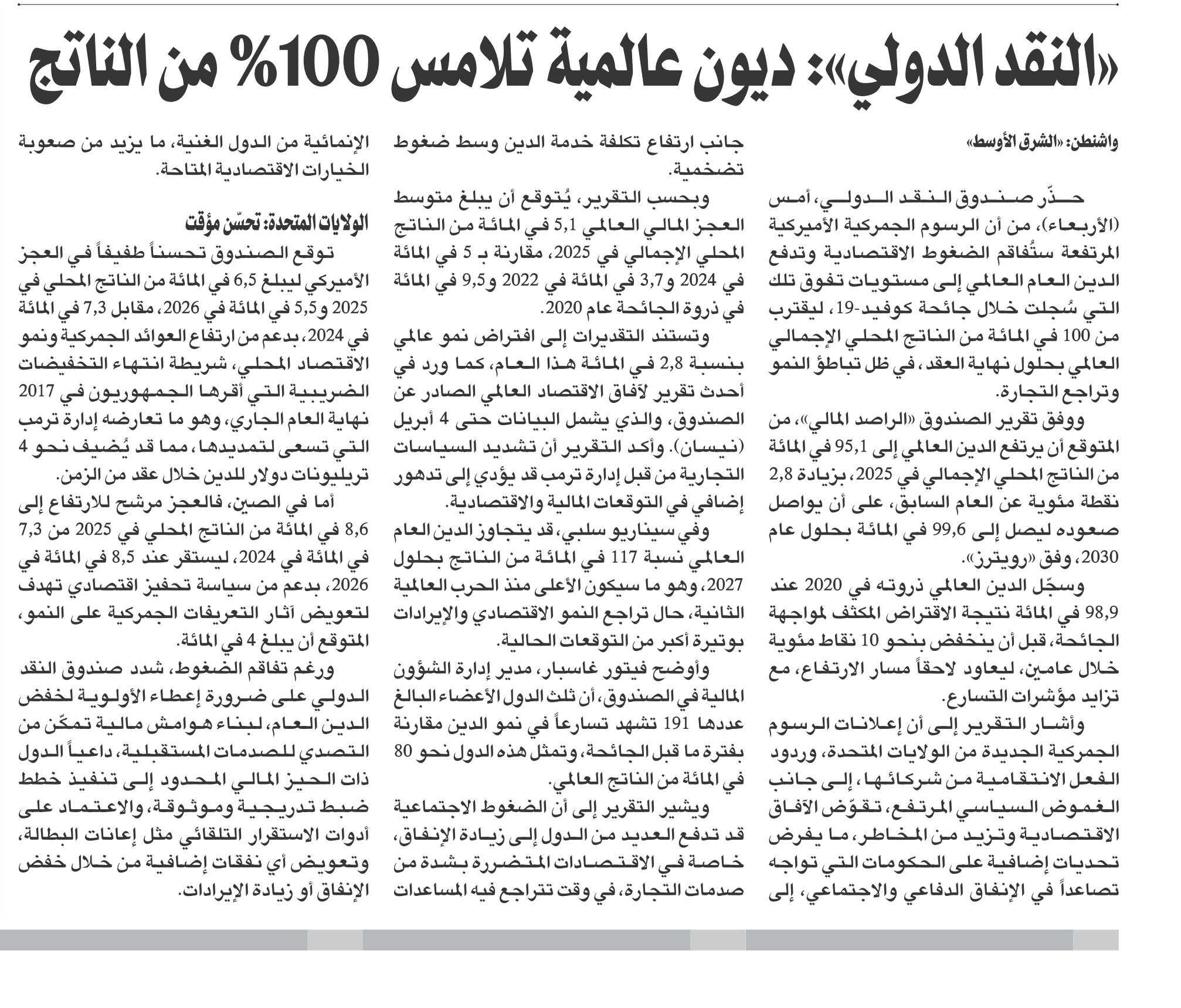 «النقد الدولي»: ديون عالمية تلامس 100% من الناتج

واشنطن: «الشرق الأوسط»

حذّر صندوق النقد الدولي، أمس (الأربعاء)، من أن الرسوم الجمركية الأميركية المرتفعة ستُفاقم الضغوط الاقتصادية وتدفع الدين العام العالمي إلى مستويات تفوق تلك التي سُجلت خلال جائحة كوفيد-19، ليقترب من 100 في المائة من الناتج المحلي الإجمالي العالمي بحلول نهاية العقد، في ظل تباطؤ النمو وتراجع التجارة.

ووفق تقرير الصندوق «الراصد المالي»، من المتوقع أن يرتفع الدين العالمي إلى 95,1 في المائة من الناتج المحلي الإجمالي في 2025، بزيادة 2,8 نقطة مئوية عن العام السابق، على أن يواصل صعوده ليصل إلى 99,6 في المائة بحلول عام 2030، وفق «رويترز».

وسجّل الدين العالمي ذروته في 2020 عند 98,9 في المائة نتيجة الاقتراض المكثف لمواجهة الجائحة، قبل أن ينخفض بنحو 10 نقاط مئوية خلال عامين، ليعاود لاحقاً مسار الارتفاع، مع تزايد مؤشرات التسارع.

وأشار التقرير إلى أن إعلانات الرسوم الجمركية الجديدة من الولايات المتحدة، وردود الفعل الانتقامية من شركائها، إلى جانب الغموض السياسي المرتفع، تقوّض الآفاق الاقتصادية وتزيد من المخاطر، ما يفرض تحديات إضافية على الحكومات التي تواجه تصاعداً في الإنفاق الدفاعي والاجتماعي، إلى جانب ارتفاع تكلفة خدمة الدين وسط ضغوط تضخمية.

وبحسب التقرير، يُتوقع أن يبلغ متوسط العجز المالي العالمي 5,1 في المائة من الناتج المحلي الإجمالي في 2025، مقارنة بـ 5 في المائة في 2024 و3,7 في المائة في 2022 و9,5 في المائة في ذروة الجائحة عام 2020.

وتستند التقديرات إلى افتراض نمو عالمي بنسبة 2,8 في المائة هذا العام، كما ورد في أحدث تقرير لآفاق الاقتصاد العالمي الصادر عن الصندوق، والذي يشمل البيانات حتى 4 أبريل (نيسان). وأكد التقرير أن تشديد السياسات التجارية من قبل إدارة ترمب قد يؤدي إلى تدهور إضافي في التوقعات المالية والاقتصادية.

وفي سيناريو سلبي، قد يتجاوز الدين العام العالمي نسبة 117 في المائة من الناتج بحلول 2027، وهو ما سيكون الأعلى منذ الحرب العالمية الثانية، حال تراجع النمو الاقتصادي والإيرادات بوتيرة أكبر من التوقعات الحالية.

وأوضح فيتور غاسبار، مدير إدارة الشؤون المالية في الصندوق، أن ثلث الدول الأعضاء البالغ عددها 191 تشهد تسارعاً في نمو الدين مقارنة بفترة ما قبل الجائحة، وتمثل هذه الدول نحو 80 في المائة من الناتج العالمي.

ويشير التقرير إلى أن الضغوط الاجتماعية قد تدفع العديد من الدول إلى زيادة الإنفاق، خاصة في الاقتصادات المتضررة بشدة من صدمات التجارة، في وقت تتراجع فيه المساعدات الإنمائية من الدول الغنية، ما يزيد من صعوبة الخيارات الاقتصادية المتاحة.

الولايات المتحدة: تحسّن مؤقت

توقع الصندوق تحسناً طفيفاً في العجز الأميركي ليبلغ 6,5 في المائة من الناتج المحلي في 2025 و5,5 في المائة في 2026، مقابل 7,3 في المائة في 2024، بدعم من ارتفاع العوائد الجمركية ونمو الاقتصاد المحلي، شريطة انتهاء التخفيضات الضريبية التي أقرها الجمهوريون في 2017 نهاية العام الجاري، وهو ما تعارضه إدارة ترمب التي تسعى لتمديدها، مما قد يُضيف نحو 4 تريليونات دولار للدين خلال عقد من الزمن.

أما في الصين، فالعجز مرشح للارتفاع إلى 8,6 في المائة من الناتج المحلي في 2025 من 7,3 في المائة في 2024، ليستقر عند 8,5 في المائة في 2026، بدعم من سياسة تحفيز اقتصادي تهدف لتعويض آثار التعريفات الجمركية على النمو، المتوقع أن يبلغ 4 في المائة.

ورغم تفاقم الضغوط، شدد صندوق النقد الدولي على ضرورة إعطاء الأولوية لخفض الدين العام، لبناء هوامش مالية تمكّن من التصدي للصدمات المستقبلية، داعياً الدول ذات الحيز المالي المحدود إلى تنفيذ خطط ضبط تدريجية وموثوقة، والاعتماد على أدوات الاستقرار التلقائي مثل إعانات البطالة، وتعويض أي نفقات إضافية من خلال خفض الإنفاق أو زيادة الإيرادات.